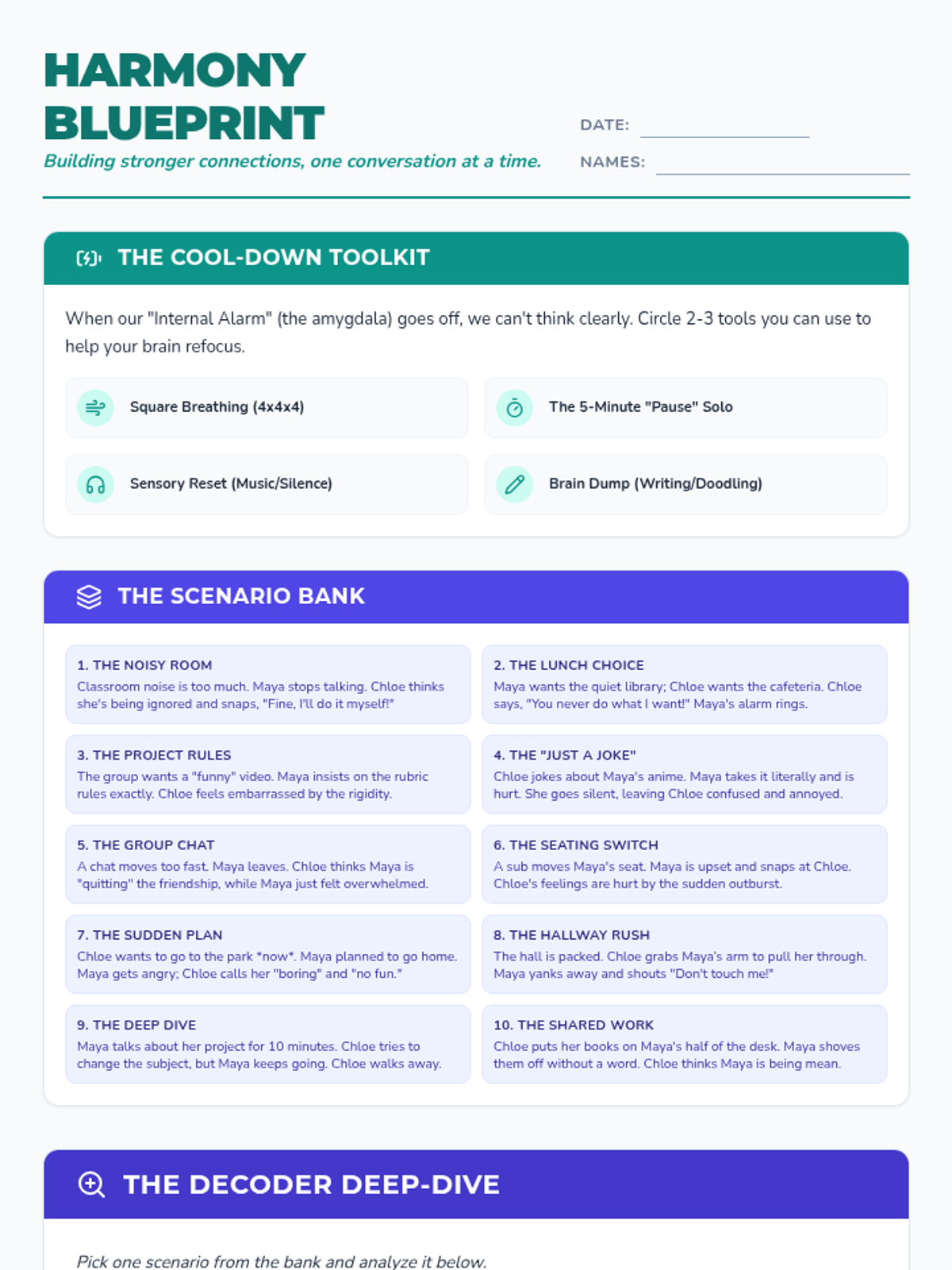 HARMONY BLUEPRINT

Building stronger connections, one conversation at a time.

DATE:

NAMES:

THE COOL-DOWN TOOLKIT

When our "Internal Alarm" (the amygdala) goes off, we can't think clearly. Circle 2-3 tools you can use to help your brain refocus.

Square Breathing (4x4x4)

The 5-Minute "Pause" Solo

Sensory Reset (Music/Silence)

Brain Dump (Writing/Doodling)

THE SCENARIO BANK

1. THE NOISY ROOM
Classroom noise is too much. Maya stops talking. Chloe thinks she's being ignored and snaps, "Fine, I'll do it myself!"

2. THE LUNCH CHOICE
Maya wants the quiet library; Chloe wants the cafeteria. Chloe says, "You never do what I want!" Maya's alarm rings.

3. THE PROJECT RULES
The group wants a "funny" video. Maya insists on the rubric rules exactly. Chloe feels embarrassed by the rigidity.

4. THE "JUST A JOKE"
Chloe jokes about Maya's anime. Maya takes it literally and is hurt. She goes silent, leaving Chloe confused and annoyed.

5. THE GROUP CHAT
A chat moves too fast. Maya leaves. Chloe thinks Maya is "quitting" the friendship, while Maya just felt overwhelmed.

6. THE SEATING SWITCH
A sub moves Maya's seat. Maya is upset and snaps at Chloe. Chloe's feelings are hurt by the sudden outburst.

7. THE SUDDEN PLAN
Chloe wants to go to the park *now*. Maya planned to go home. Maya gets angry; Chloe calls her "boring" and "no fun."

8. THE HALLWAY RUSH
The hall is packed. Chloe grabs Maya's arm to pull her through. Maya yanks away and shouts "Don't touch me!"

9. THE DEEP DIVE
Maya talks about her project for 10 minutes. Chloe tries to change the subject, but Maya keeps going. Chloe walks away.

10. THE SHARED WORK
Chloe puts her books on Maya's half of the desk. Maya shoves them off without a word. Chloe thinks Maya is being mean.

THE DECODER DEEP-DIVE

Pick one scenario from the bank and analyze it below.